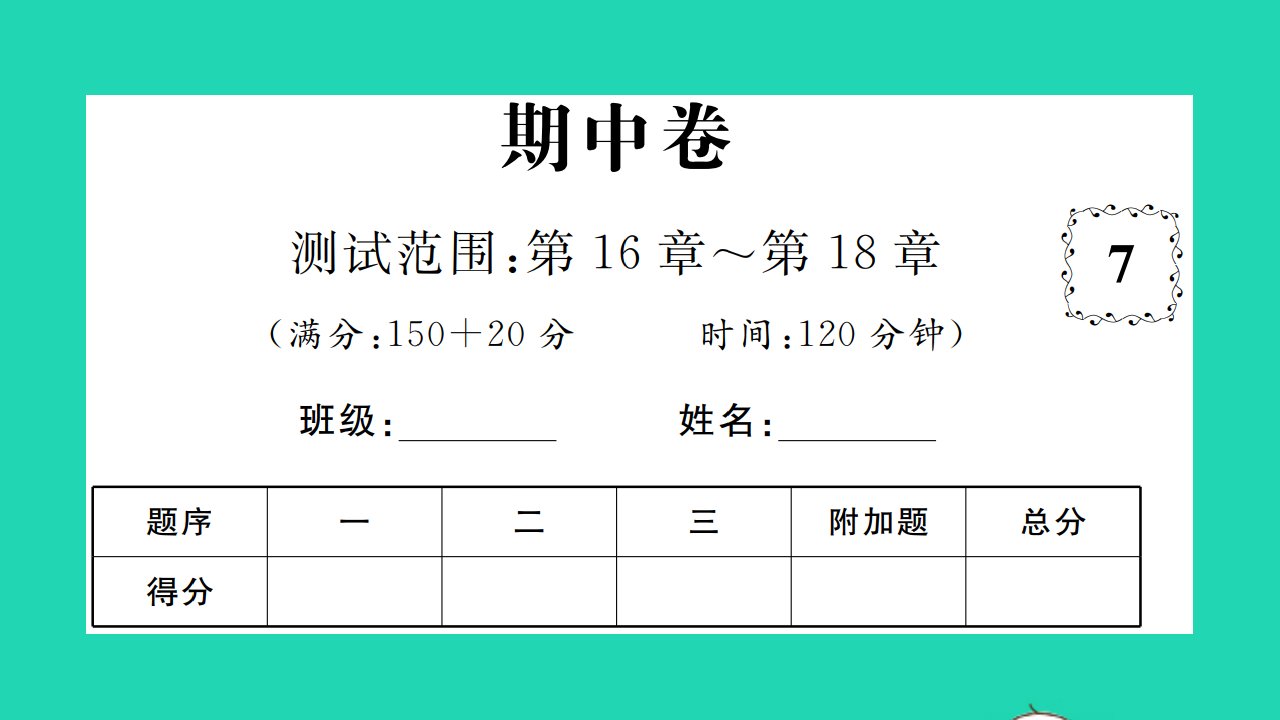 期中卷

测试范围:第 16 章～第 18 章

7

（满分:150＋20 分　　时间:120 分钟）

班级:________　　姓名:________

| 题序 | 一 | 二 | 三 | 附加题 | 总分 |
|---|---|---|---|---|---|
| 得分 | | | | | |